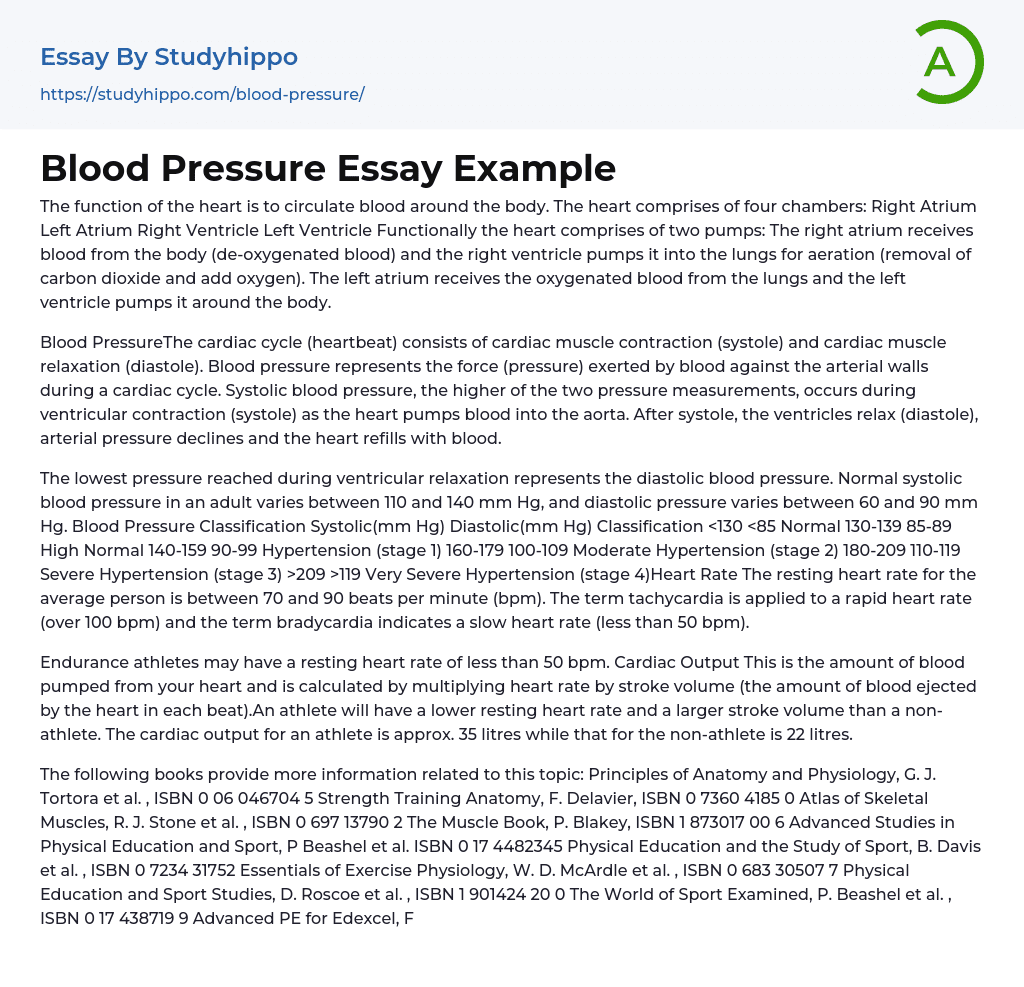 Essay By Studyhippo
https://studyhippo.com/blood-pressure/

A

Blood Pressure Essay Example

The function of the heart is to circulate blood around the body. The heart comprises of four chambers: Right Atrium Left Atrium Right Ventricle Left Ventricle Functionally the heart comprises of two pumps: The right atrium receives blood from the body (de-oxygenated blood) and the right ventricle pumps it into the lungs for aeration (removal of carbon dioxide and add oxygen). The left atrium receives the oxygenated blood from the lungs and the left ventricle pumps it around the body.

Blood PressureThe cardiac cycle (heartbeat) consists of cardiac muscle contraction (systole) and cardiac muscle relaxation (diastole). Blood pressure represents the force (pressure) exerted by blood against the arterial walls during a cardiac cycle. Systolic blood pressure, the higher of the two pressure measurements, occurs during ventricular contraction (systole) as the heart pumps blood into the aorta. After systole, the ventricles relax (diastole), arterial pressure declines and the heart refills with blood.

The lowest pressure reached during ventricular relaxation represents the diastolic blood pressure. Normal systolic blood pressure in an adult varies between 110 and 140 mm Hg, and diastolic pressure varies between 60 and 90 mm Hg. Blood Pressure Classification Systolic(mm Hg) Diastolic(mm Hg) Classification <130 <85 Normal 130-139 85-89 High Normal 140-159 90-99 Hypertension (stage 1) 160-179 100-109 Moderate Hypertension (stage 2) 180-209 110-119 Severe Hypertension (stage 3) >209 >119 Very Severe Hypertension (stage 4)Heart Rate The resting heart rate for the average person is between 70 and 90 beats per minute (bpm). The term tachycardia is applied to a rapid heart rate (over 100 bpm) and the term bradycardia indicates a slow heart rate (less than 50 bpm).

Endurance athletes may have a resting heart rate of less than 50 bpm. Cardiac Output This is the amount of blood pumped from your heart and is calculated by multiplying heart rate by stroke volume (the amount of blood ejected by the heart in each beat).An athlete will have a lower resting heart rate and a larger stroke volume than a non-athlete. The cardiac output for an athlete is approx. 35 litres while that for the non-athlete is 22 litres.

The following books provide more information related to this topic: Principles of Anatomy and Physiology, G. J. Tortora et al. , ISBN 0 06 046704 5 Strength Training Anatomy, F. Delavier, ISBN 0 7360 4185 0 Atlas of Skeletal Muscles, R. J. Stone et al. , ISBN 0 697 13790 2 The Muscle Book, P. Blakey, ISBN 1 873017 00 6 Advanced Studies in Physical Education and Sport, P Beashel et al. ISBN 0 17 4482345 Physical Education and the Study of Sport, B. Davis et al. , ISBN 0 7234 31752 Essentials of Exercise Physiology, W. D. McArdle et al. , ISBN 0 683 30507 7 Physical Education and Sport Studies, D. Roscoe et al. , ISBN 1 901424 20 0 The World of Sport Examined, P. Beashel et al. , ISBN 0 17 438719 9 Advanced PE for Edexcel, F